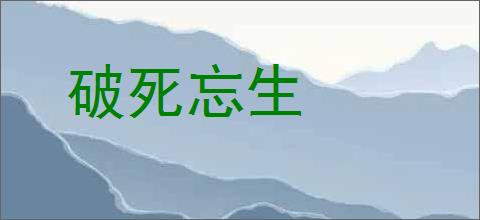 破死忘生